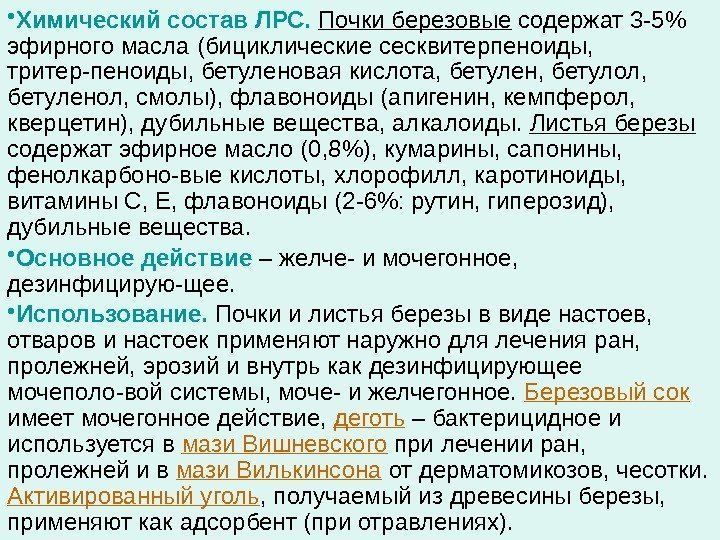 • Химический состав ЛРС. Почки березовые содержат 3-5% эфирного масла (бициклические сесквитерпеноиды, тритер-пеноиды, бетуленовая кислота, бетулен, бетулол, бетуленол, смолы), флавоноиды (апигенин, кемпферол, кверцетин), дубильные вещества, алкалоиды. Листья березы содержат эфирное масло (0,8%), кумарины, сапонины, фенолкарбоно-вые кислоты, хлорофилл, каротиноиды, витамины С, Е, флавоноиды (2-6%: рутин, гиперозид), дубильные вещества.

• Основное действие – желче- и мочегонное, дезинфицирую-щее.

• Использование. Почки и листья березы в виде настоев, отваров и настоек применяют наружно для лечения ран, пролежней, эрозий и внутрь как дезинфицирующее мочеполо-вой системы, моче- и желчегонное. Березовый сок имеет мочегонное действие, деготь – бактерицидное и используется в мази Вишневского при лечении ран, пролежней и в мази Вилькинсона от дерматомикозов, чесотки. Активированный уголь, получаемый из древесины березы, применяют как адсорбент (при отравлениях).